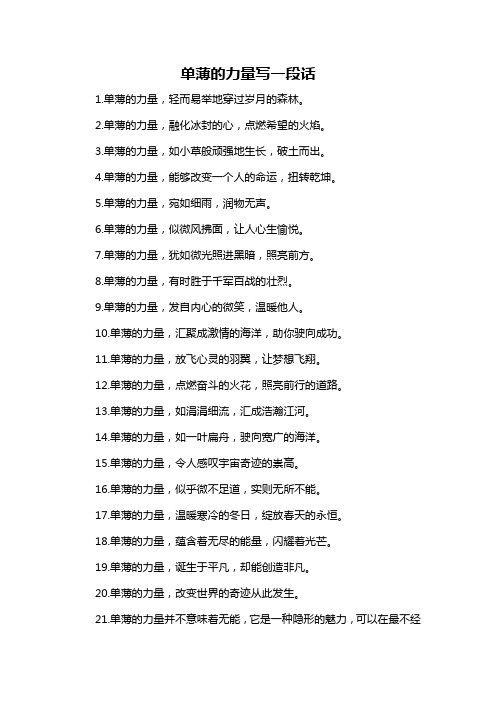 单薄的力量写一段话

1.单薄的力量，轻而易举地穿过岁月的森林。

2.单薄的力量，融化冰封的心，点燃希望的火焰。

3.单薄的力量，如小草般顽强地生长，破土而出。

4.单薄的力量，能够改变一个人的命运，扭转乾坤。

5.单薄的力量，宛如细雨，润物无声。

6.单薄的力量，似微风拂面，让人心生愉悦。

7.单薄的力量，犹如微光照进黑暗，照亮前方。

8.单薄的力量，有时胜于千军百战的壮烈。

9.单薄的力量，发自内心的微笑，温暖他人。

10.单薄的力量，汇聚成激情的海洋，助你驶向成功。

11.单薄的力量，放飞心灵的羽翼，让梦想飞翔。

12.单薄的力量，点燃奋斗的火花，照亮前行的道路。

13.单薄的力量，如涓涓细流，汇成浩瀚江河。

14.单薄的力量，如一叶扁舟，驶向宽广的海洋。

15.单薄的力量，令人感叹宇宙奇迹的崇高。

16.单薄的力量，似乎微不足道，实则无所不能。

17.单薄的力量，温暖寒冷的冬日，绽放春天的永恒。

18.单薄的力量，蕴含着无尽的能量，闪耀着光芒。

19.单薄的力量，诞生于平凡，却能创造非凡。

20.单薄的力量，改变世界的奇迹从此发生。

21.单薄的力量并不意味着无能，它是一种隐形的魅力，可以在最不经